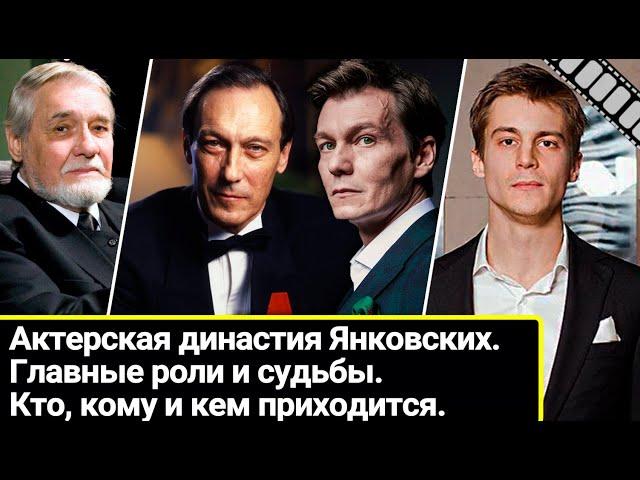 Актерская династия Янковских.
Главные роли и судьбы.
Кто, кому и кем приходится.